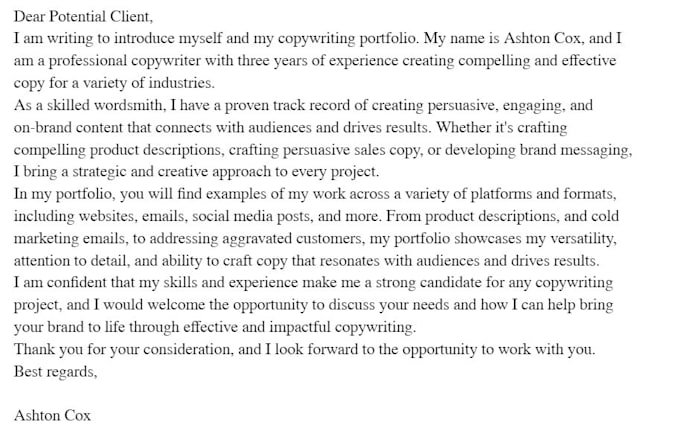 Dear Potential Client,

I am writing to introduce myself and my copywriting portfolio. My name is Ashton Cox, and I am a professional copywriter with three years of experience creating compelling and effective copy for a variety of industries.

As a skilled wordsmith, I have a proven track record of creating persuasive, engaging, and on-brand content that connects with audiences and drives results. Whether it's crafting compelling product descriptions, crafting persuasive sales copy, or developing brand messaging, I bring a strategic and creative approach to every project.

In my portfolio, you will find examples of my work across a variety of platforms and formats, including websites, emails, social media posts, and more. From product descriptions, and cold marketing emails, to addressing aggravated customers, my portfolio showcases my versatility, attention to detail, and ability to craft copy that resonates with audiences and drives results.

I am confident that my skills and experience make me a strong candidate for any copywriting project, and I would welcome the opportunity to discuss your needs and how I can help bring your brand to life through effective and impactful copywriting.

Thank you for your consideration, and I look forward to the opportunity to work with you.

Best regards,

Ashton Cox